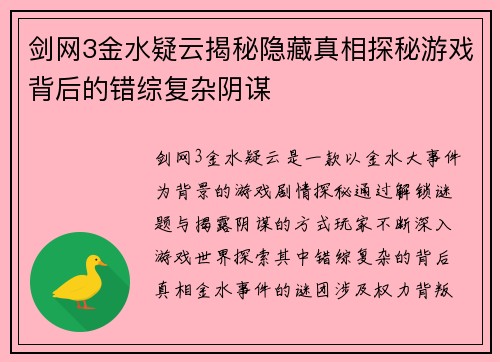 剑网3金水疑云揭秘隐藏真相探秘游戏背后的错综复杂阴谋

剑网3金水疑云是一款以金水大事件为背景的游戏剧情探秘通过解锁谜题与揭露阴谋的方式玩家不断深入游戏世界探索其中错综复杂的背后真相金水事件的谜团涉及权力背叛